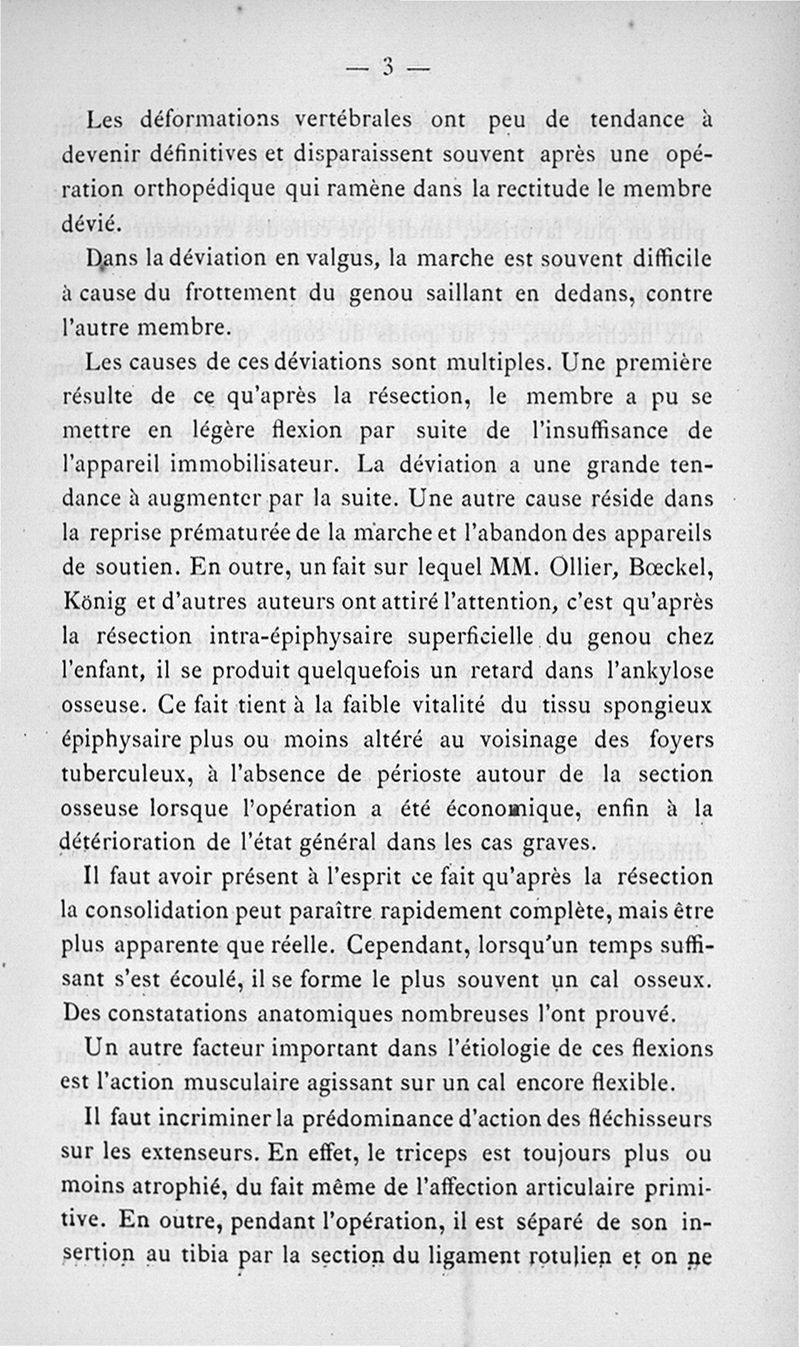 — 3 —

Les déformations vertébrales ont peu de tendance à devenir définitives et disparaissent souvent après une opération orthopédique qui ramène dans la rectitude le membre dévié.

Dans la déviation en valgus, la marche est souvent difficile à cause du frottement du genou saillant en dedans, contre l'autre membre.

Les causes de ces déviations sont multiples. Une première résulte de ce qu'après la résection, le membre a pu se mettre en légère flexion par suite de l'insuffisance de l'appareil immobilisateur. La déviation a une grande tendance à augmenter par la suite. Une autre cause réside dans la reprise prématurée de la marche et l'abandon des appareils de soutien. En outre, un fait sur lequel MM. Ollier, Bœckel, König et d'autres auteurs ont attiré l'attention, c'est qu'après la résection intra-épiphysaire superficielle du genou chez l'enfant, il se produit quelquefois un retard dans l'ankylose osseuse. Ce fait tient à la faible vitalité du tissu spongieux épiphysaire plus ou moins altéré au voisinage des foyers tuberculeux, à l'absence de périoste autour de la section osseuse lorsque l'opération a été économique, enfin à la détérioration de l'état général dans les cas graves.

Il faut avoir présent à l'esprit ce fait qu'après la résection la consolidation peut paraître rapidement complète, mais être plus apparente que réelle. Cependant, lorsqu'un temps suffisant s'est écoulé, il se forme le plus souvent un cal osseux. Des constatations anatomiques nombreuses l'ont prouvé.

Un autre facteur important dans l'étiologie de ces flexions est l'action musculaire agissant sur un cal encore flexible.

Il faut incriminer la prédominance d'action des fléchisseurs sur les extenseurs. En effet, le triceps est toujours plus ou moins atrophié, du fait même de l'affection articulaire primitive. En outre, pendant l'opération, il est séparé de son insertion au tibia par la section du ligament rotulien et on ne